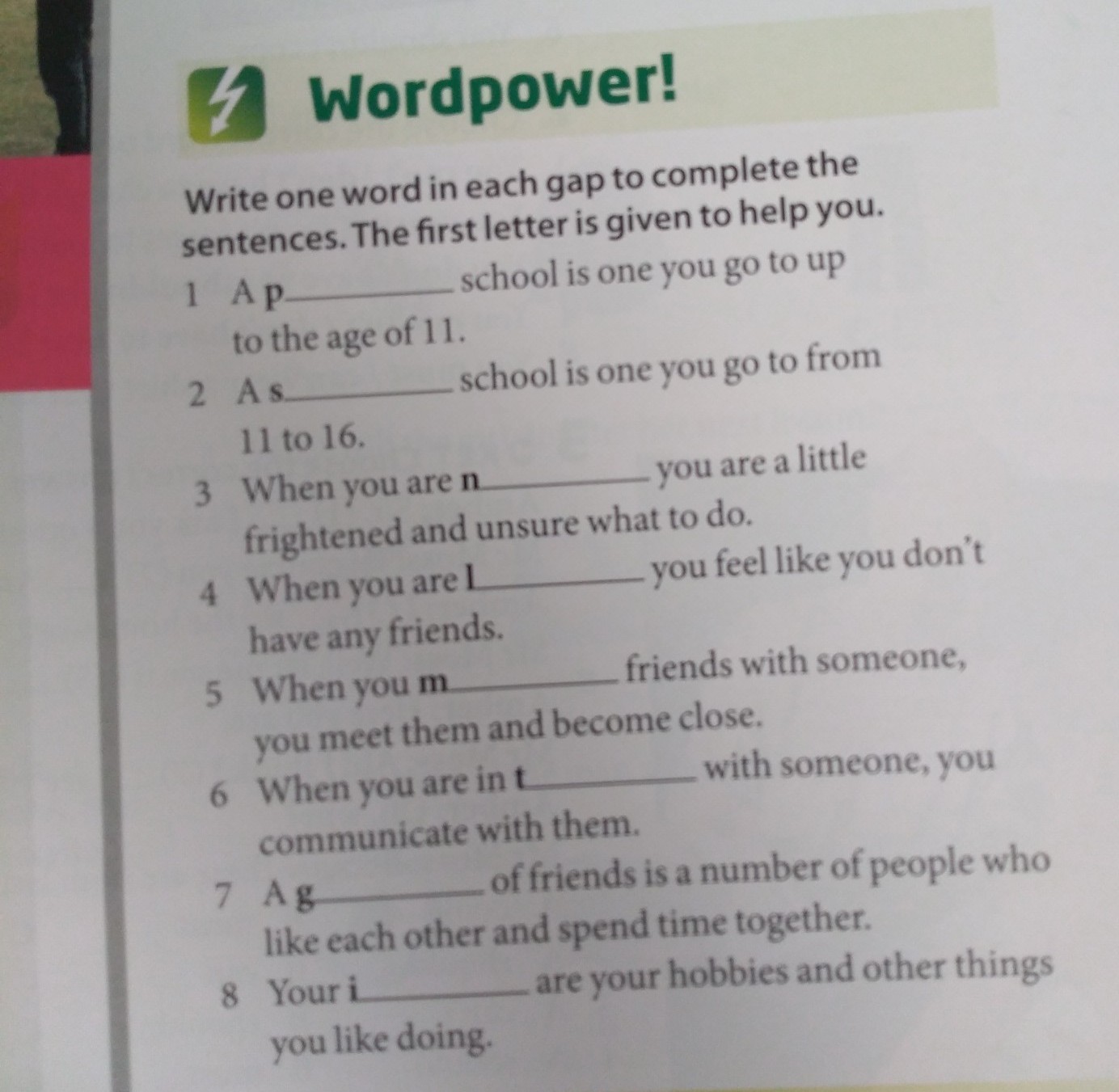 Wordpower!

Write one word in each gap to complete the sentences. The first letter is given to help you.

1 A p____ school is one you go to up to the age of 11.

2 A s____ school is one you go to from 11 to 16.

3 When you are n____ you are a little frightened and unsure what to do.

4 When you are l____ you feel like you don't have any friends.

5 When you m____ friends with someone, you meet them and become close.

6 When you are in t____ with someone, you communicate with them.

7 A g____ of friends is a number of people who like each other and spend time together.

8 Your i____ are your hobbies and other things you like doing.